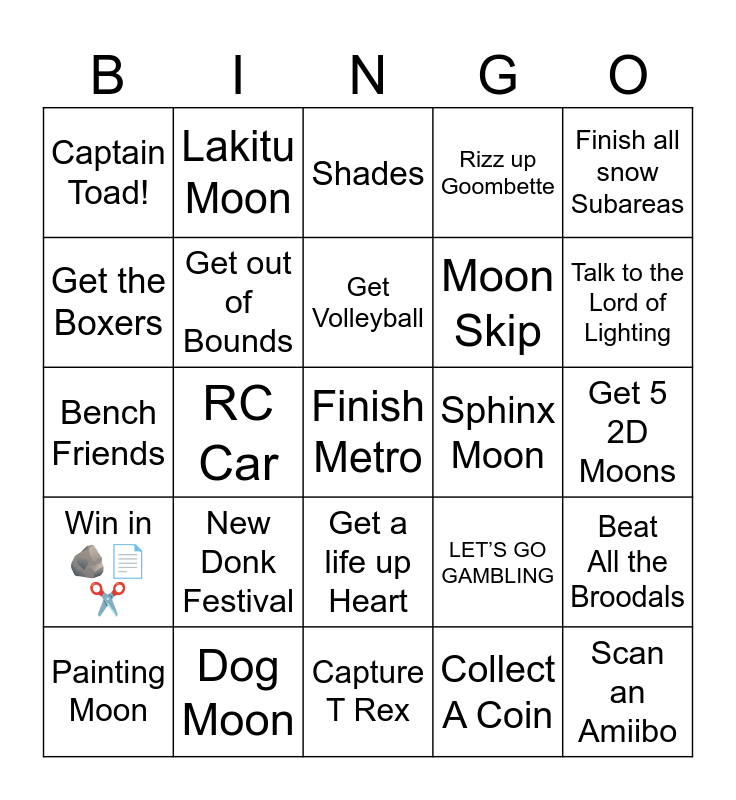 | B | I | N | G | O |
|---|---|---|---|---|
| Captain Toad! | Lakitu Moon | Shades | Rizz up Goombette | Finish all snow Subareas |
| Get the Boxers | Get out of Bounds | Get Volleyball | Moon Skip | Talk to the Lord of Lighting |
| Bench Friends | RC Car | Finish Metro | Sphinx Moon | Get 5 2D Moons |
| Win in 🪨📄✂️ | New Donk Festival | Get a life up Heart | LET'S GO GAMBLING | Beat All the Broodals |
| Painting Moon | Dog Moon | Capture T Rex | Collect A Coin | Scan an Amiibo |